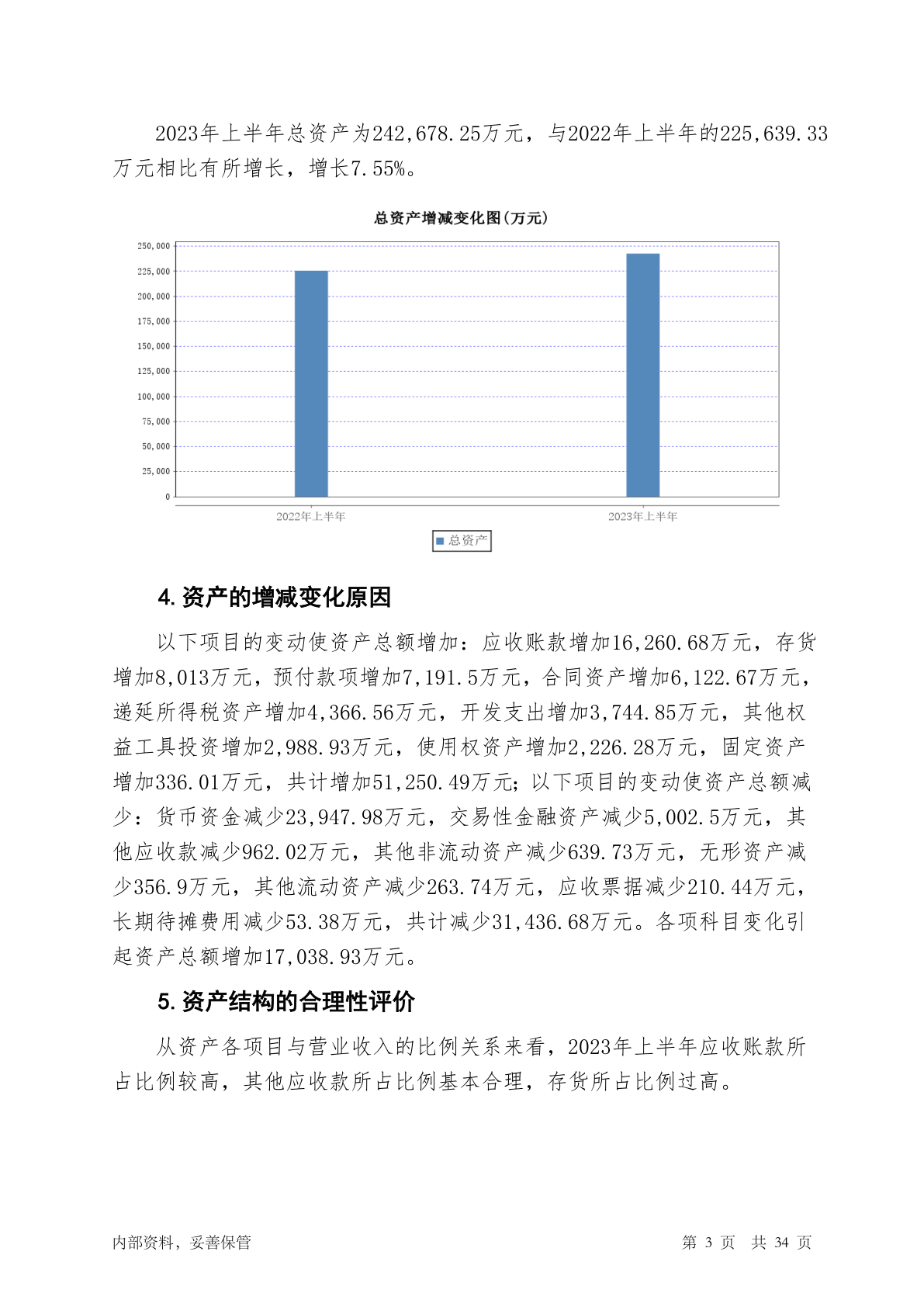 2023年上半年总资产为242,678.25万元，与2022年上半年的225,639.33万元相比有所增长，增长7.55%。

总资产增减变化图(万元)

250,000
225,000
200,000
175,000
150,000
125,000
100,000
75,000
50,000
25,000
0

2022年上半年
2023年上半年

总资产

4.资产的增减变化原因

以下项目的变动使资产总额增加：应收账款增加16,260.68万元，存货增加8,013万元，预付款项增加7,191.5万元，合同资产增加6,122.67万元，递延所得税资产增加4,366.56万元，开发支出增加3,744.85万元，其他权益工具投资增加2,988.93万元，使用权资产增加2,226.28万元，固定资产增加336.01万元，共计增加51,250.49万元；以下项目的变动使资产总额减少：货币资金减少23,947.98万元，交易性金融资产减少5,002.5万元，其他应收款减少962.02万元，其他非流动资产减少639.73万元，无形资产减少356.9万元，其他流动资产减少263.74万元，应收票据减少210.44万元，长期待摊费用减少53.38万元，共计减少31,436.68万元。各项科目变化引起资产总额增加17,038.93万元。

5.资产结构的合理性评价

从资产各项目与营业收入的比例关系来看，2023年上半年应收账款所占比例较高，其他应收款所占比例基本合理，存货所占比例过高。

内部资料，妥善保管

第3页 共34页